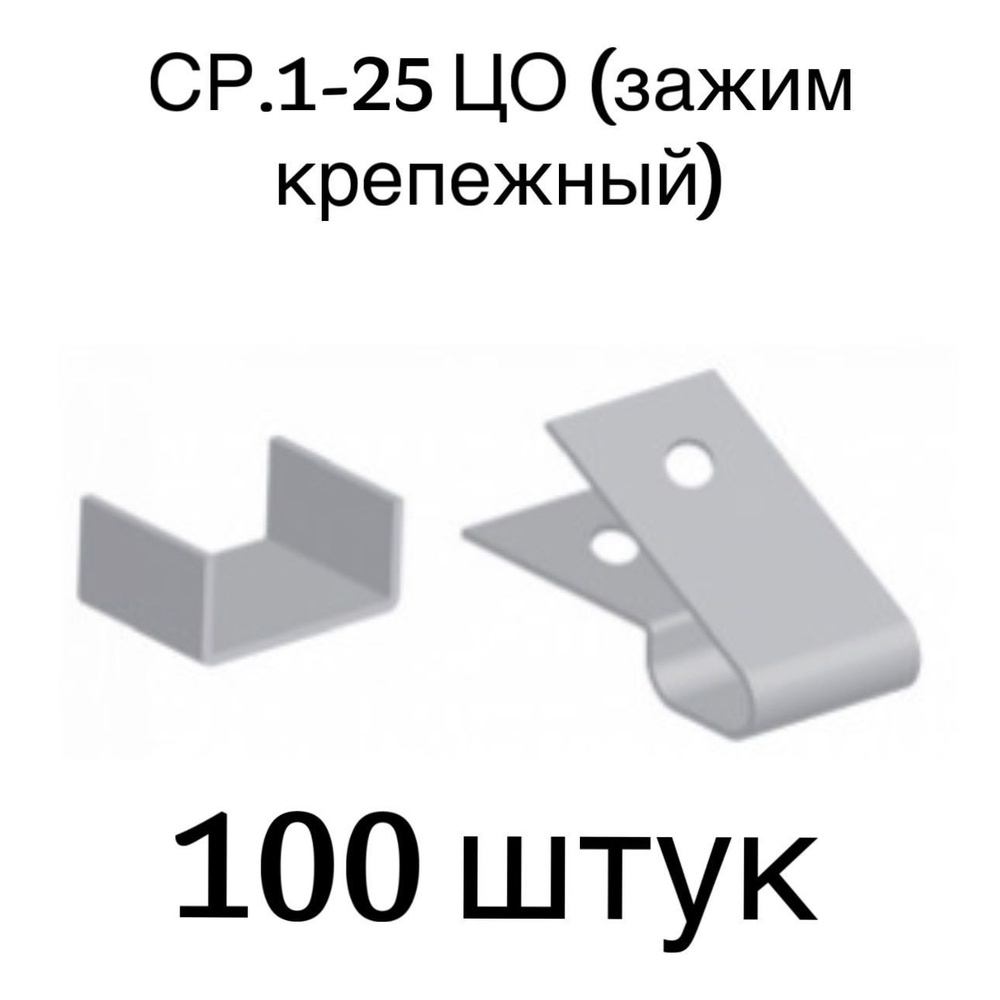 СР.1-25 ЦО (зажим крепежный)

100 штук